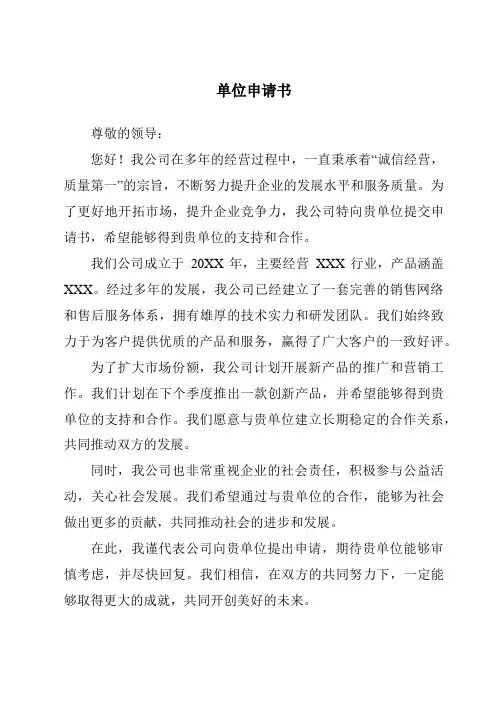 单位申请书

尊敬的领导：

您好！我公司在多年的经营过程中，一直秉承着“诚信经营，质量第一”的宗旨，不断努力提升企业的发展水平和服务质量。为了更好地开拓市场，提升企业竞争力，我公司特向贵单位提交申请书，希望能够得到贵单位的支持和合作。

我们公司成立于 20XX 年，主要经营 XXX 行业，产品涵盖 XXX。经过多年的发展，我公司已经建立了一套完善的销售网络和售后服务体系，拥有雄厚的技术实力和研发团队。我们始终致力于为客户提供优质的产品和服务，赢得了广大客户的一致好评。

为了扩大市场份额，我公司计划开展新产品的推广和营销工作。我们计划在下个季度推出一款创新产品，并希望能够得到贵单位的支持和合作。我们愿意与贵单位建立长期稳定的合作关系，共同推动双方的发展。

同时，我公司也非常重视企业的社会责任，积极参与公益活动，关心社会发展。我们希望通过与贵单位的合作，能够为社会做出更多的贡献，共同推动社会的进步和发展。

在此，我谨代表公司向贵单位提出申请，期待贵单位能够审慎考虑，并尽快回复。我们相信，在双方的共同努力下，一定能够取得更大的成就，共同开创美好的未来。